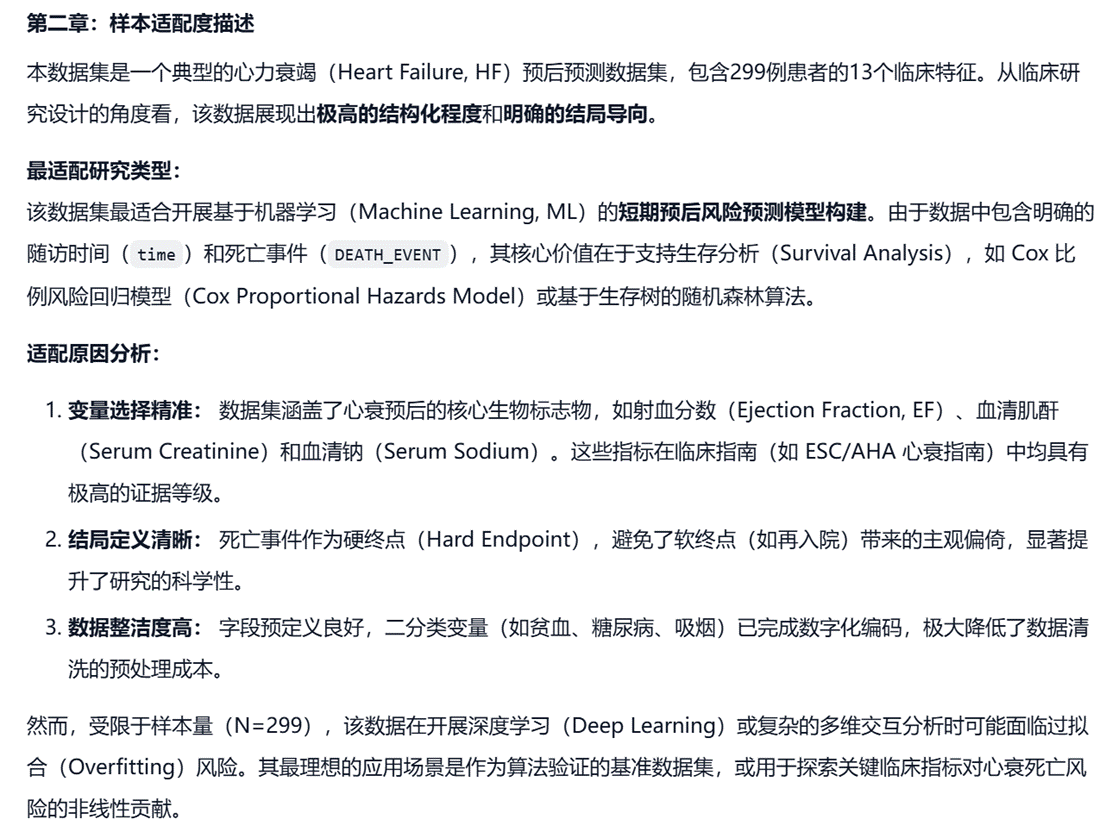 第二章：样本适配度描述

本数据集是一个典型的心力衰竭（Heart Failure, HF）预后预测数据集，包含299例患者的13个临床特征。从临床研究设计的角度看，该数据展现出极高的结构化程度和明确的结局导向。

最适配研究类型：
该数据集最适合开展基于机器学习（Machine Learning, ML）的短期预后风险预测模型构建。由于数据中包含明确的随访时间（time）和死亡事件（DEATH_EVENT），其核心价值在于支持生存分析（Survival Analysis），如 Cox 比例风险回归模型（Cox Proportional Hazards Model）或基于生存树的随机森林算法。

适配原因分析：

1. 变量选择精准： 数据集涵盖了心衰预后的核心生物标志物，如射血分数（Ejection Fraction, EF）、血清肌酐（Serum Creatinine）和血清钠（Serum Sodium）。这些指标在临床指南（如 ESC/AHA 心衰指南）中均具有极高的证据等级。
2. 结局定义清晰： 死亡事件作为硬终点（Hard Endpoint），避免了软终点（如再入院）带来的主观偏倚，显著提升了研究的科学性。
3. 数据整洁度高： 字段预定义良好，二分类变量（如贫血、糖尿病、吸烟）已完成数字化编码，极大降低了数据清洗的预处理成本。

然而，受限于样本量（N=299），该数据在开展深度学习（Deep Learning）或复杂的多维交互分析时可能面临过拟合（Overfitting）风险。其最理想的应用场景是作为算法验证的基准数据集，或用于探索关键临床指标对心衰死亡风险的非线性贡献。